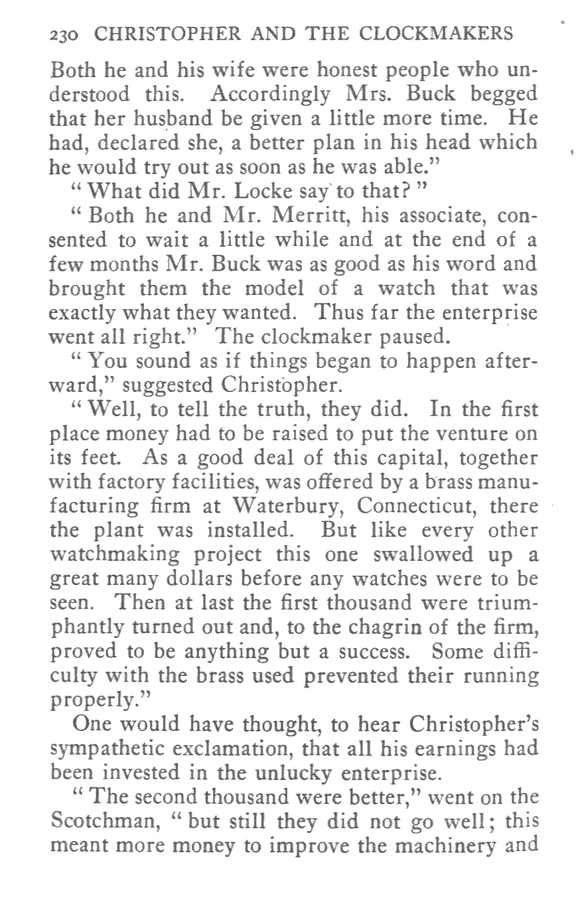 230 CHRISTOPHER AND THE CLOCKMAKERS

Both he and his wife were honest people who understood this. Accordingly Mrs. Buck begged that her husband be given a little more time. He had, declared she, a better plan in his head which he would try out as soon as he was able."

"What did Mr. Locke say to that?"

"Both he and Mr. Merritt, his associate, consented to wait a little while and at the end of a few months Mr. Buck was as good as his word and brought them the model of a watch that was exactly what they wanted. Thus far the enterprise went all right." The clockmaker paused.

"You sound as if things began to happen afterward," suggested Christopher.

"Well, to tell the truth, they did. In the first place money had to be raised to put the venture on its feet. As a good deal of this capital, together with factory facilities, was offered by a brass manufacturing firm at Waterbury, Connecticut, there the plant was installed. But like every other watchmaking project this one swallowed up a great many dollars before any watches were to be seen. Then at last the first thousand were triumphantly turned out and, to the chagrin of the firm, proved to be anything but a success. Some difficulty with the brass used prevented their running properly."

One would have thought, to hear Christopher's sympathetic exclamation, that all his earnings had been invested in the unlucky enterprise.

"The second thousand were better," went on the Scotchman, "but still they did not go well; this meant more money to improve the machinery and